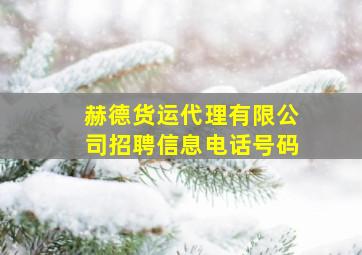 赫德货运代理有限公司招聘信息电话号码